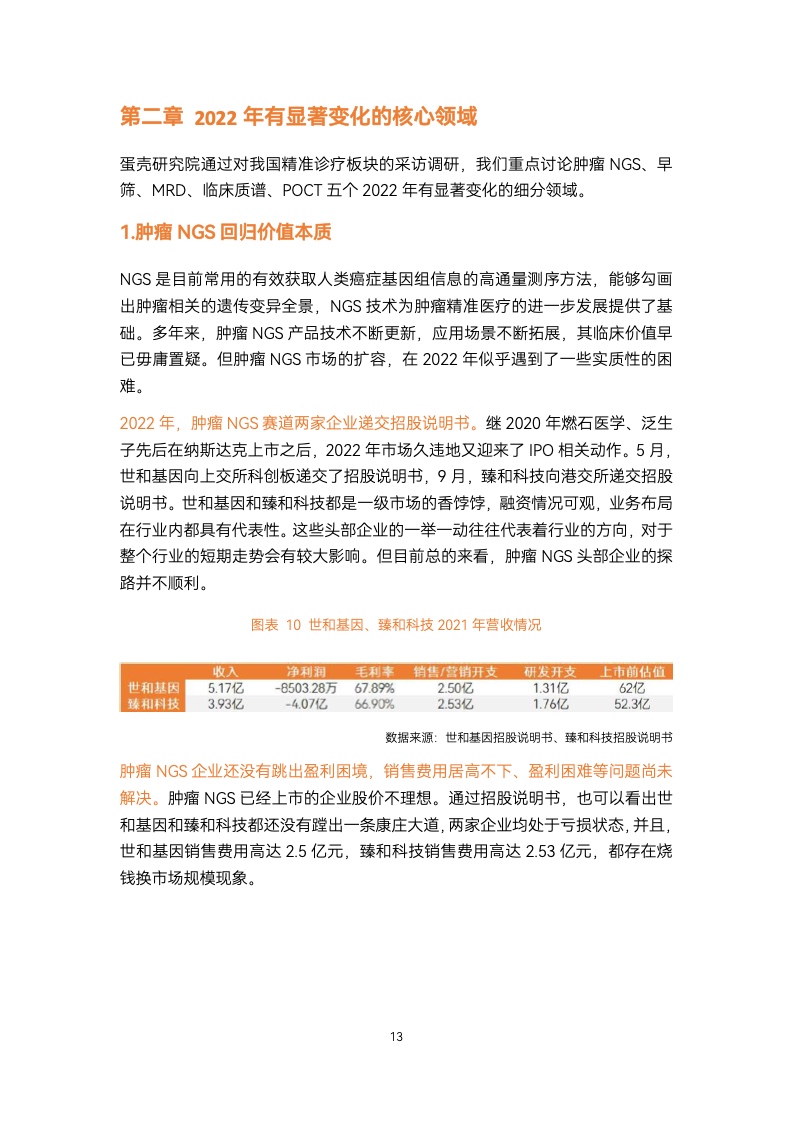 第二章 2022 年有显著变化的核心领域

蛋壳研究院通过对我国精准诊疗板块的采访调研，我们重点讨论肿瘤 NGS、早筛、MRD、临床质谱、POCT 五个 2022 年有显著变化的细分领域。

1.肿瘤 NGS 回归价值本质

NGS 是目前常用的有效获取人类癌症基因组信息的高通量测序方法，能够勾画出肿瘤相关的遗传变异全景，NGS 技术为肿瘤精准医疗的进一步发展提供了基础。多年来，肿瘤 NGS 产品技术不断更新，应用场景不断拓展，其临床价值早已毋庸置疑。但肿瘤 NGS 市场的扩容，在 2022 年似乎遇到了一些实质性的困难。

2022 年，肿瘤 NGS 赛道两家企业递交招股说明书。继 2020 年燃石医学、泛生子先后在纳斯达克上市之后，2022 年市场久违地又迎来了 IPO 相关动作。5 月，世和基因向上交所科创板递交了招股说明书，9 月，臻和科技向港交所递交招股说明书。世和基因和臻和科技都是一级市场的香饽饽，融资情况可观，业务布局在行业内都具有代表性。这些头部企业的一举一动往往代表着行业的方向，对于整个行业的短期走势会有较大影响。但目前总的来看，肿瘤 NGS 头部企业的探路并不顺利。

图表 10 世和基因、臻和科技 2021 年营收情况

| | 收入 | 净利润 | 毛利率 | 销售/营销开支 | 研发开支 | 上市前估值 |
|---|---|---|---|---|---|---|
| 世和基因 | 5.17亿 | -8503.28万 | 67.89% | 2.50亿 | 1.31亿 | 62亿 |
| 臻和科技 | 3.93亿 | -4.07亿 | 66.90% | 2.53亿 | 1.76亿 | 52.3亿 |

数据来源：世和基因招股说明书、臻和科技招股说明书

肿瘤 NGS 企业还没有跳出盈利困境，销售费用居高不下、盈利困难等问题尚未解决。肿瘤 NGS 已经上市的企业股价不理想。通过招股说明书，也可以看出世和基因和臻和科技都还没有蹚出一条康庄大道，两家企业均处于亏损状态，并且，世和基因销售费用高达 2.5 亿元，臻和科技销售费用高达 2.53 亿元，都存在烧钱换市场规模现象。

13